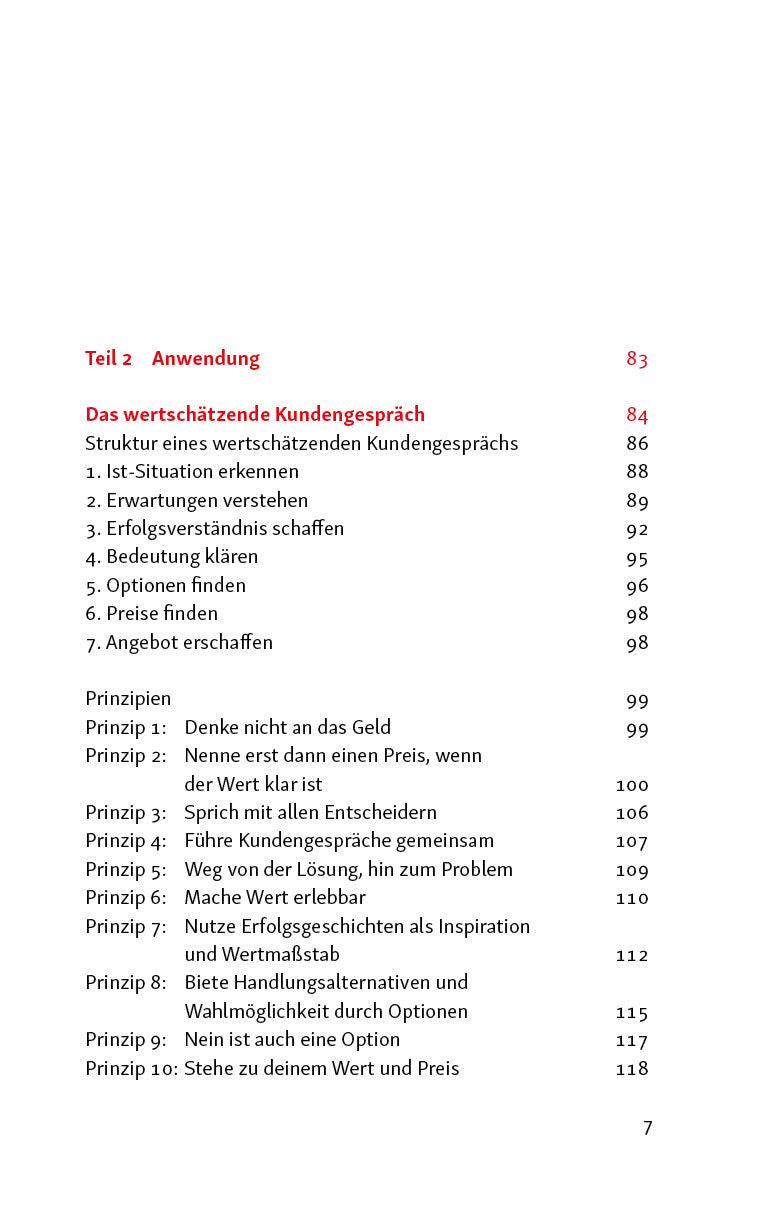 Teil 2 Anwendung 83

Das wertschätzende Kundengespräch 84
Struktur eines wertschätzenden Kundengesprächs 86
1. Ist-Situation erkennen 88
2. Erwartungen verstehen 89
3. Erfolgsverständnis schaffen 92
4. Bedeutung klären 95
5. Optionen finden 96
6. Preise finden 98
7. Angebot erschaffen 98

Prinzipien 99
Prinzip 1: Denke nicht an das Geld 99
Prinzip 2: Nenne erst dann einen Preis, wenn der Wert klar ist 100
Prinzip 3: Sprich mit allen Entscheidern 106
Prinzip 4: Führe Kundengespräche gemeinsam 107
Prinzip 5: Weg von der Lösung, hin zum Problem 109
Prinzip 6: Mache Wert erlebbar 110
Prinzip 7: Nutze Erfolgsgeschichten als Inspiration und Wertmaßstab 112
Prinzip 8: Biete Handlungsalternativen und Wahlmöglichkeit durch Optionen 115
Prinzip 9: Nein ist auch eine Option 117
Prinzip 10: Stehe zu deinem Wert und Preis 118

7